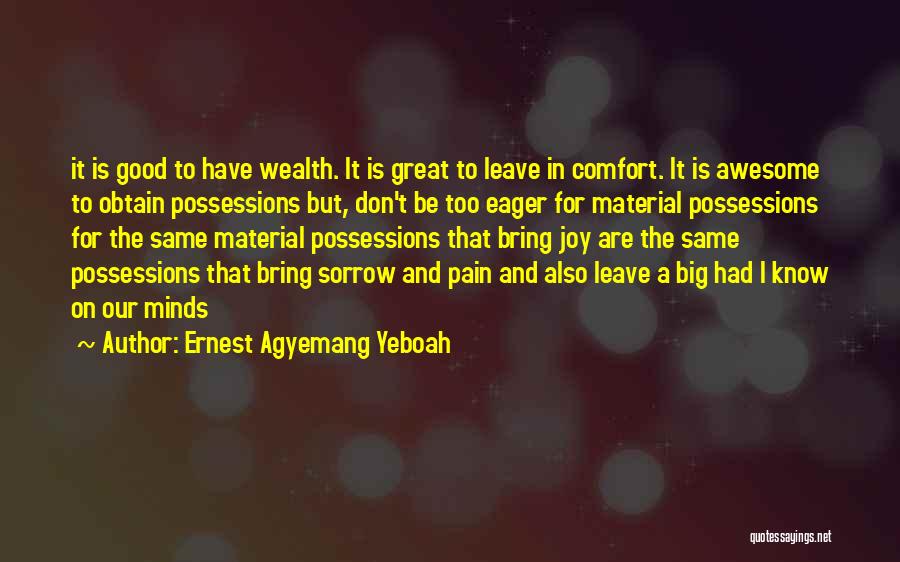 it is good to have wealth. It is great to leave in comfort. It is awesome to obtain possessions but, don't be too eager for material possessions for the same material possessions that bring joy are the same possessions that bring sorrow and pain and also leave a big had I know on our minds

~ Author: Ernest Agyemang Yeboah

quotessayings.net